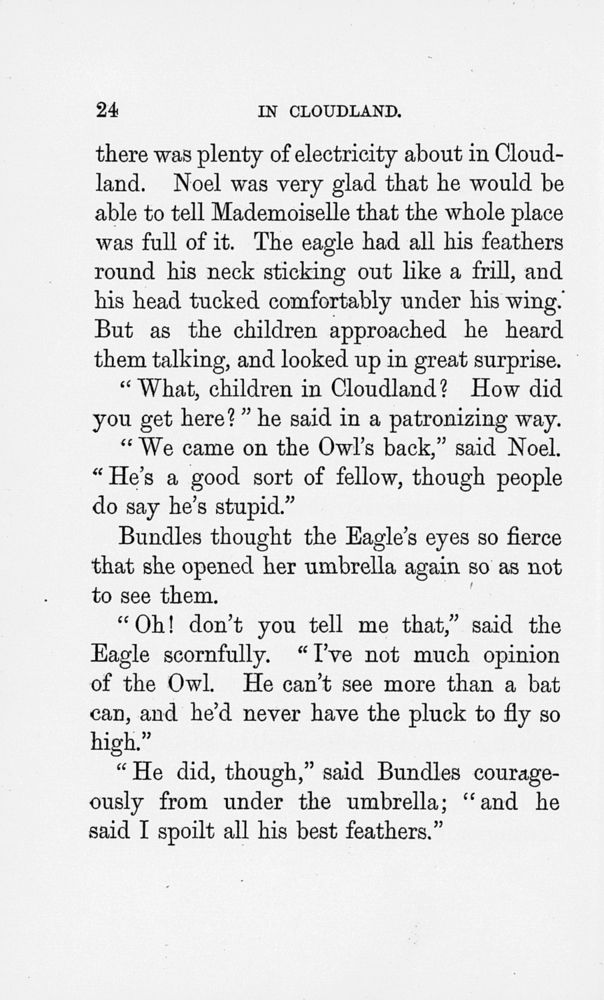 24 IN CLOUDLAND.

there was plenty of electricity about in Cloudland. Noel was very glad that he would be able to tell Mademoiselle that the whole place was full of it. The eagle had all his feathers round his neck sticking out like a frill, and his head tucked comfortably under his wing. But as the children approached he heard them talking, and looked up in great surprise.

"What, children in Cloudland? How did you get here?" he said in a patronizing way.

"We came on the Owl's back," said Noel. "He's a good sort of fellow, though people do say he's stupid."

Bundles thought the Eagle's eyes so fierce that she opened her umbrella again so as not to see them.

"Oh! don't you tell me that," said the Eagle scornfully. "I've not much opinion of the Owl. He can't see more than a bat can, and he'd never have the pluck to fly so high."

"He did, though," said Bundles courageously from under the umbrella; "and he said I spoilt all his best feathers."